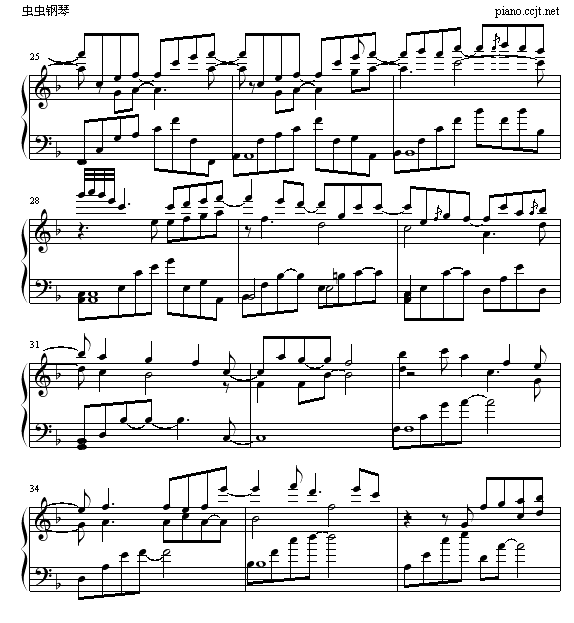 虫虫钢琴

piano.ccjt.net

25

28

31

34